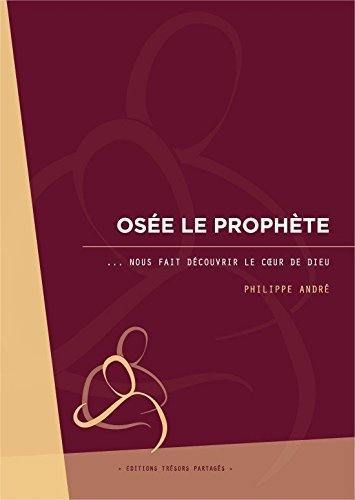 OSÉE LE PROPHÈTE

... NOUS FAIT DÉCOUVRIR LE CŒUR DE DIEU

PHILIPPE ANDRÉ

• EDITIONS TRÉSORS PARTAGÉS •